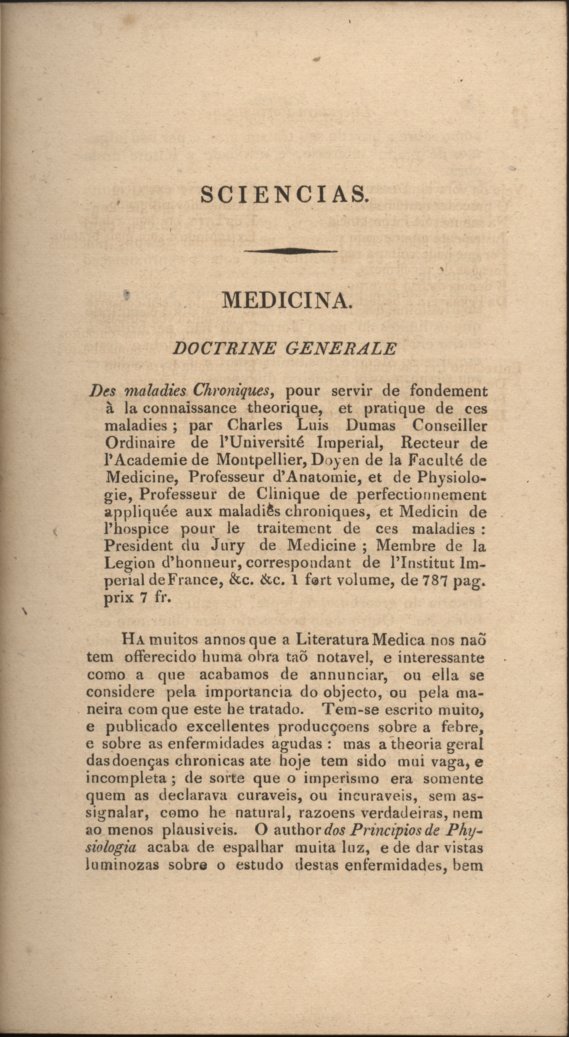 SCIENCIAS.

MEDICINA.

DOCTRINE GENERALE

Des maladies Chroniques, pour servir de fondement à la connaissance theorique, et pratique de ces maladies ; par Charles Luis Dumas Conseiller Ordinaire de l'Université Imperial, Recteur de l'Academie de Montpellier, Doyen de la Faculté de Medicine, Professeur d'Anatomie, et de Physiologie, Professeur de Clinique de perfectionnement appliquée aux maladiês chroniques, et Medicin de l'hospice pour le traitement de ces maladies : President du Jury de Medicine ; Membre de la Legion d'honneur, correspondant de l'Institut Imperial de France, &c. &c. 1 fort volume, de 787 pag. prix 7 fr.

Ha muitos annos que a Literatura Medica nos naõ tem offerecido huma obra taõ notavel, e interessante como a que acabamos de annunciar, ou ella se considere pela importancia do objecto, ou pela maneira com que este he tratado. Tem-se escrito muito, e publicado excellentes producçoens sobre a febre, e sobre as enfermidades agudas : mas a theoria geral das doenças chronicas ate hoje tem sido mui vaga, e incompleta ; de sorte que o imperismo era somente quem as declarava curaveis, ou incuraveis, sem assignalar, como he natural, razoens verdadeiras, nem ao menos plausiveis. O author dos Principios de Physiologia acaba de espalhar muita luz, e de dar vistas luminozas sobre o estudo destas enfermidades, bem